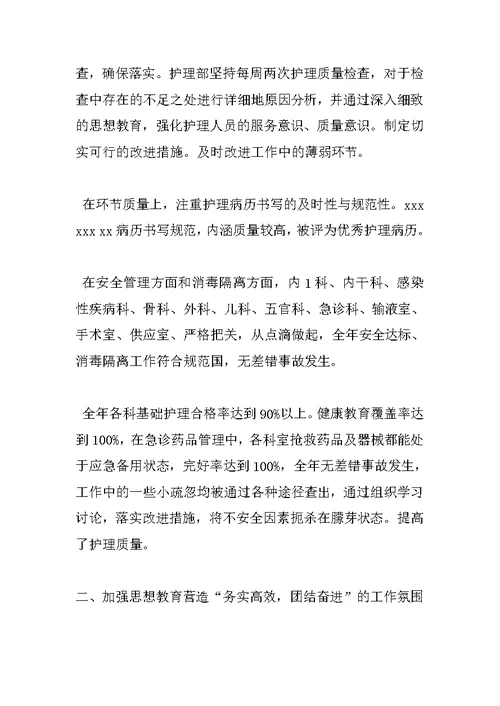 查，确保落实。护理部坚持每周两次护理质量检查，对于检查中存在的不足之处进行详细地原因分析，并通过深入细致的思想教育，强化护理人员的服务意识、质量意识。制定切实可行的改进措施。及时改进工作中的薄弱环节。

在环节质量上，注重护理病历书写的及时性与规范性。xxx xxx xx 病历书写规范，内涵质量较高，被评为优秀护理病历。

在安全管理方面和消毒隔离方面，内 1 科、内干科、感染性疾病科、骨科、外科、儿科、五官科、急诊科、输液室、手术室、供应室、严格把关，从点滴做起，全年安全达标、消毒隔离工作符合规范围，无差错事故发生。

全年各科基础护理合格率达到 90%以上。健康教育覆盖率达到 100%，在急诊药品管理中，各科室抢救药品及器械都能处于应急备用状态，完好率达到 100%，全年无差错事故发生，工作中的一些小疏忽均被通过各种途径查出，通过组织学习讨论，落实改进措施，将不安全因素扼杀在朦芽状态。提高了护理质量。

二、加强思想教育营造“务实高效，团结奋进”的工作氛围